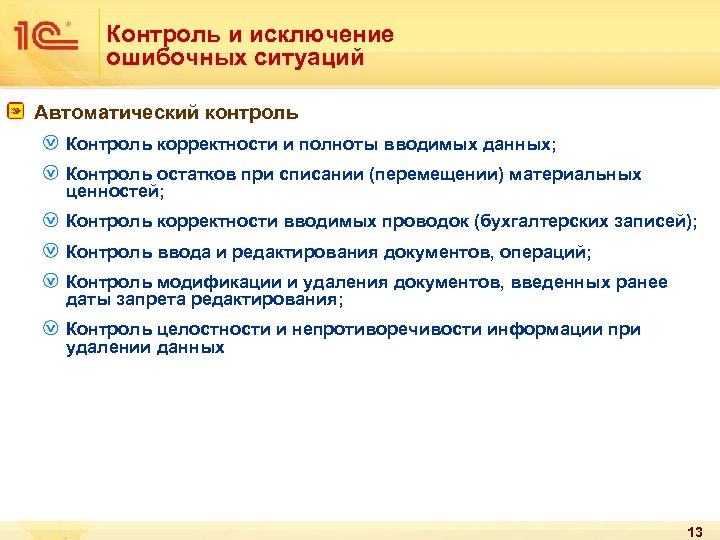 1С

Контроль и исключение ошибочных ситуаций

Автоматический контроль

Контроль корректности и полноты вводимых данных;

Контроль остатков при списании (перемещении) материальных ценностей;

Контроль корректности вводимых проводок (бухгалтерских записей);

Контроль ввода и редактирования документов, операций;

Контроль модификации и удаления документов, введенных ранее даты запрета редактирования;

Контроль целостности и непротиворечивости информации при удалении данных

13